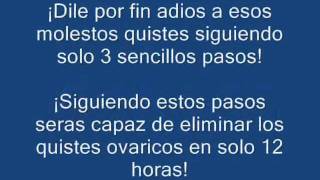 ¡Dile por fin adios a esos molestos quistes siguiendo solo 3 sencillos pasos!

¡Siguiendo estos pasos seras capaz de eliminar los quistes ovaricos en solo 12 horas!